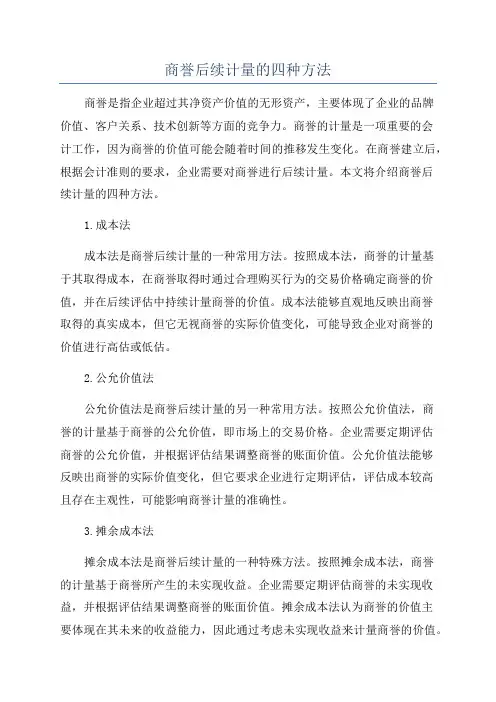 商誉后续计量的四种方法

商誉是指企业超过其净资产价值的无形资产，主要体现了企业的品牌价值、客户关系、技术创新等方面的竞争力。商誉的计量是一项重要的会计工作，因为商誉的价值可能会随着时间的推移发生变化。在商誉建立后，根据会计准则的要求，企业需要对商誉进行后续计量。本文将介绍商誉后续计量的四种方法。

1.成本法

成本法是商誉后续计量的一种常用方法。按照成本法，商誉的计量基于其取得成本，在商誉取得时通过合理购买行为的交易价格确定商誉的价值，并在后续评估中持续计量商誉的价值。成本法能够直观地反映出商誉取得的真实成本，但它无视商誉的实际价值变化，可能导致企业对商誉的价值进行高估或低估。

2.公允价值法

公允价值法是商誉后续计量的另一种常用方法。按照公允价值法，商誉的计量基于商誉的公允价值，即市场上的交易价格。企业需要定期评估商誉的公允价值，并根据评估结果调整商誉的账面价值。公允价值法能够反映出商誉的实际价值变化，但它要求企业进行定期评估，评估成本较高且存在主观性，可能影响商誉计量的准确性。

3.摊余成本法

摊余成本法是商誉后续计量的一种特殊方法。按照摊余成本法，商誉的计量基于商誉所产生的未实现收益。企业需要定期评估商誉的未实现收益，并根据评估结果调整商誉的账面价值。摊余成本法认为商誉的价值主要体现在其未来的收益能力，因此通过考虑未实现收益来计量商誉的价值。